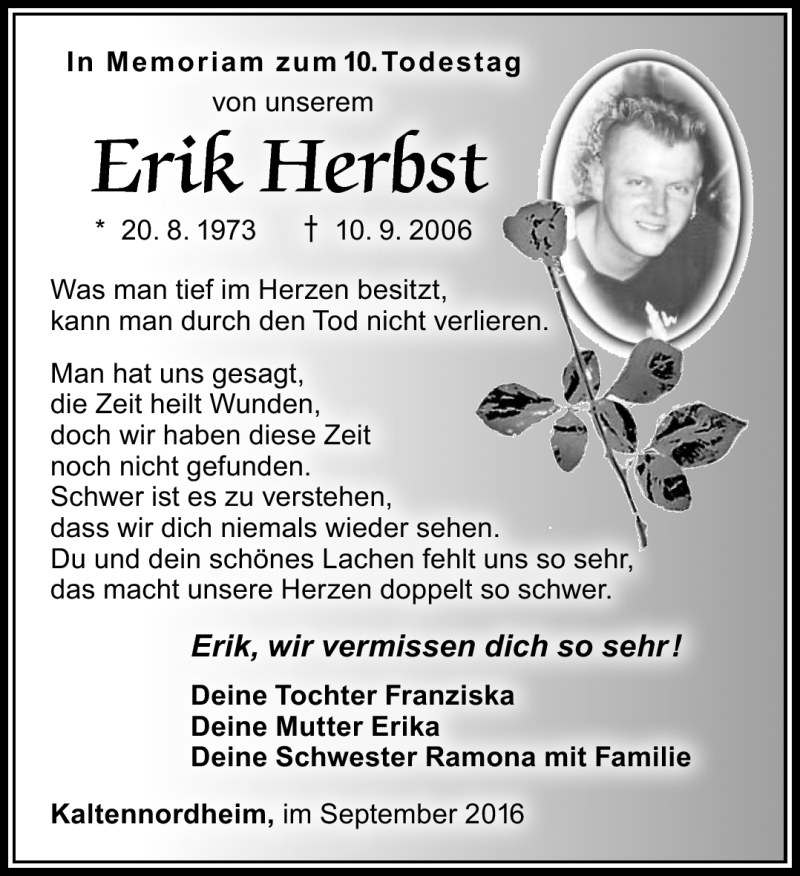 In Memoriam zum 10. Todestag
von unserem

Erik Herbst

* 20. 8. 1973 † 10. 9. 2006

Was man tief im Herzen besitzt,
kann man durch den Tod nicht verlieren.

Man hat uns gesagt,
die Zeit heilt Wunden,
doch wir haben diese Zeit
noch nicht gefunden.
Schwer ist es zu verstehen,
dass wir dich niemals wieder sehen.
Du und dein schönes Lachen fehlt uns so sehr,
das macht unsere Herzen doppelt so schwer.

Erik, wir vermissen dich so sehr!

Deine Tochter Franziska
Deine Mutter Erika
Deine Schwester Ramona mit Familie

Kaltennordheim, im September 2016